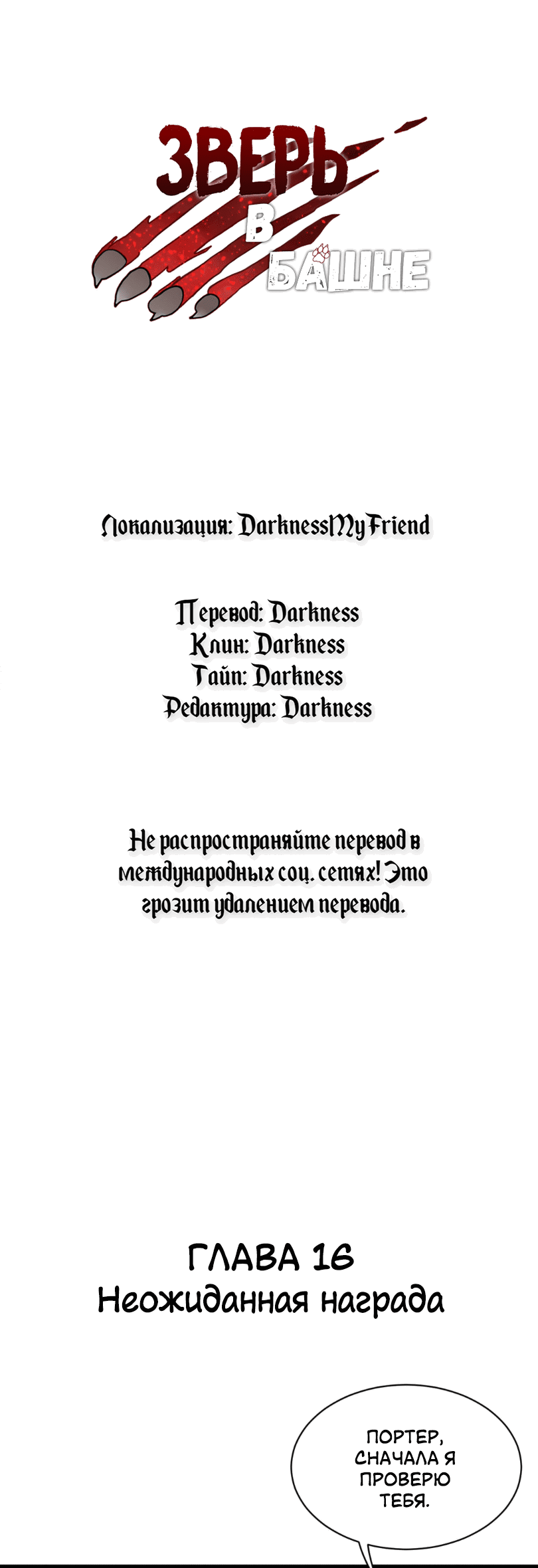 ЗВЕРЬ
В
БАШНЕ

Локализация: DarknessMyFriend

Перевод: Darkness
Клин: Darkness
Тайп: Darkness
Редактура: Darkness

Не распространяйте перевод в международных соц. сетях! Это грозит удалением перевода.

ГЛАВА 16
Неожиданная награда

ПОРТЕР, СНАЧАЛА Я ПРОВЕРЮ ТЕБЯ.